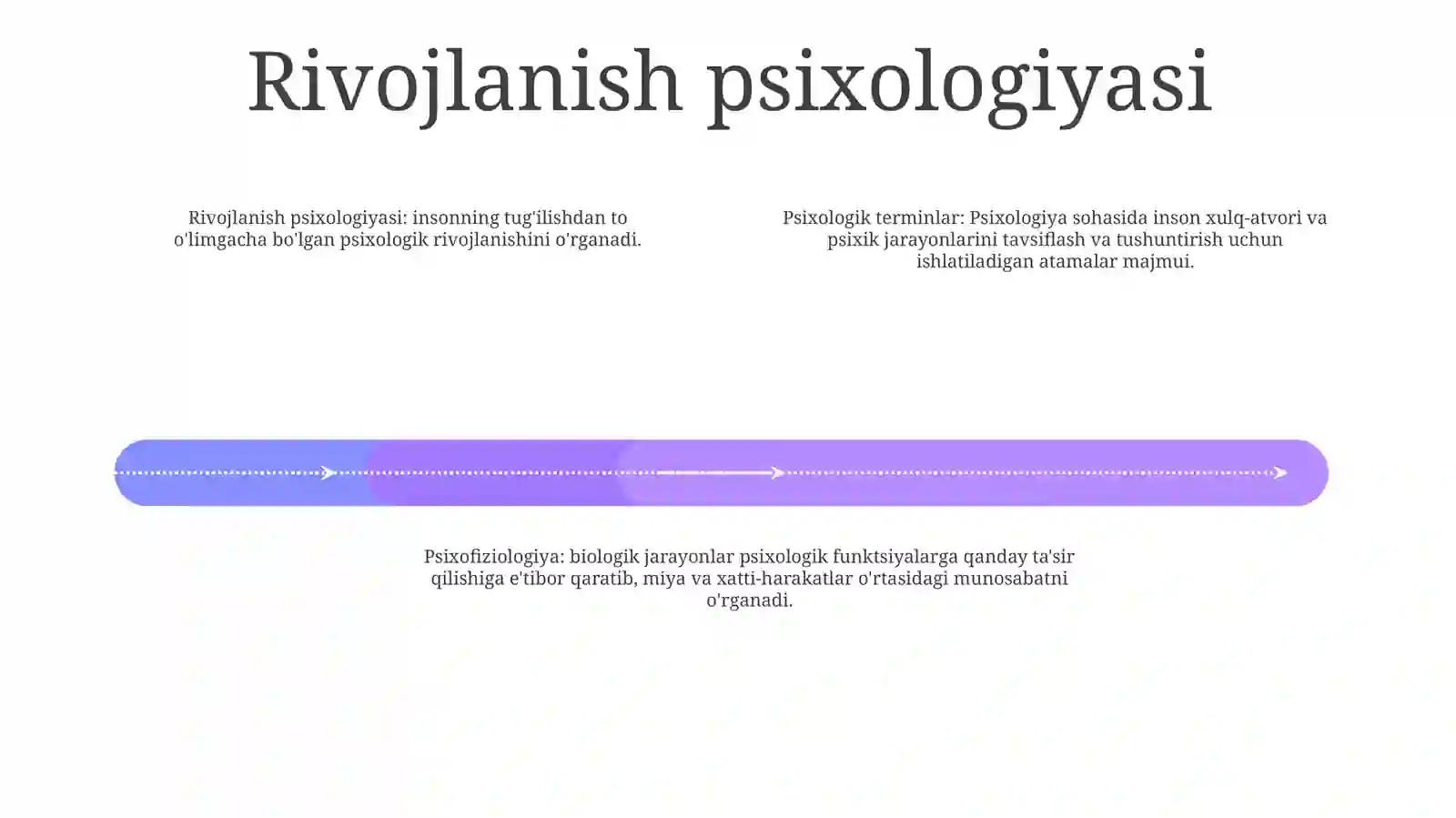 Rivojlanish psixologiyasi

Rivojlanish psixologiyasi: insonning tug'ilishdan to o'limgacha bo'lgan psixologik rivojlanishini o'rganadi.

Psixologik terminlar: Psixologiya sohasida inson xulq-atvori va psixik jarayonlarini tavsiflash va tushuntirish uchun ishlatiladigan atamalar majmui.

Psixofiziologiya: biologik jarayonlar psixologik funktsiyalarga qanday ta'sir qilishiga e'tibor qaratib, miya va xatti-harakatlar o'rtasidagi munosabatni o'rganadi.